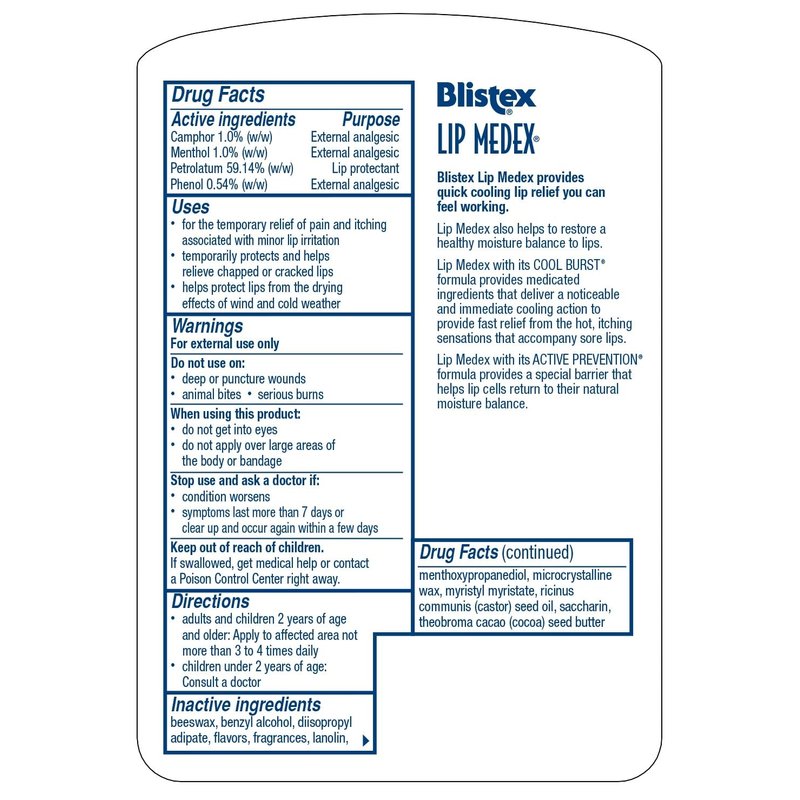 Drug Facts

| Active ingredients | Purpose |
|---|---|
| Camphor 1.0% (w/w) | External analgesic |
| Menthol 1.0% (w/w) | External analgesic |
| Petrolatum 59.14% (w/w) | Lip protectant |
| Phenol 0.54% (w/w) | External analgesic |

Uses
• for the temporary relief of pain and itching associated with minor lip irritation
• temporarily protects and helps relieve chapped or cracked lips
• helps protect lips from the drying effects of wind and cold weather

Warnings
For external use only

Do not use on:
• deep or puncture wounds
• animal bites • serious burns

When using this product:
• do not get into eyes
• do not apply over large areas of the body or bandage

Stop use and ask a doctor if:
• condition worsens
• symptoms last more than 7 days or clear up and occur again within a few days

Keep out of reach of children.
If swallowed, get medical help or contact a Poison Control Center right away.

Directions
• adults and children 2 years of age and older: Apply to affected area not more than 3 to 4 times daily
• children under 2 years of age: Consult a doctor

Inactive ingredients
beeswax, benzyl alcohol, diisopropyl adipate, flavors, fragrances, lanolin,

Blistex®
LIP MEDEX®

Blistex Lip Medex provides quick cooling lip relief you can feel working.

Lip Medex also helps to restore a healthy moisture balance to lips.

Lip Medex with its COOL BURST® formula provides medicated ingredients that deliver a noticeable and immediate cooling action to provide fast relief from the hot, itching sensations that accompany sore lips.

Lip Medex with its ACTIVE PREVENTION® formula provides a special barrier that helps lip cells return to their natural moisture balance.

Drug Facts (continued)
menthoxypropanediol, microcrystalline wax, myristyl myristate, ricinus communis (castor) seed oil, saccharin, theobroma cacao (cocoa) seed butter